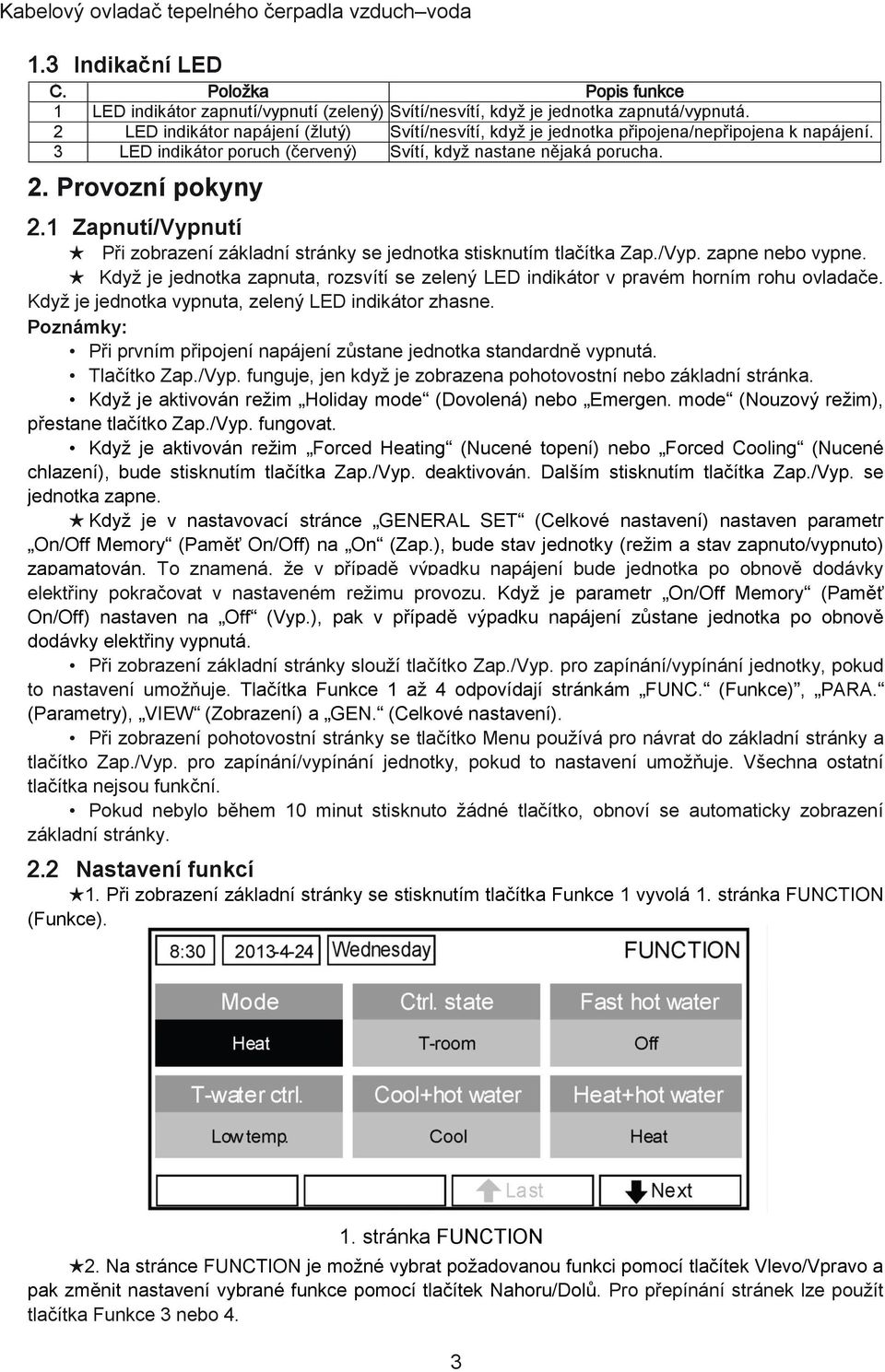 Kabelový ovladač tepelného čerpadla vzduch–voda

1.3 Indikační LED

| C. | Položka | Popis funkce |
|---|---|---|
| 1 | LED indikátor zapnutí/vypnutí (zelený) | Svítí/nesvítí, když je jednotka zapnutá/vypnutá. |
| 2 | LED indikátor napájení (žlutý) | Svítí/nesvítí, když je jednotka připojena/nepřipojena k napájení. |
| 3 | LED indikátor poruch (červený) | Svítí, když nastane nějaká porucha. |

2. Provozní pokyny

2.1 Zapnutí/Vypnutí

★ Při zobrazení základní stránky se jednotka stisknutím tlačítka Zap./Vyp. zapne nebo vypne.

★ Když je jednotka zapnuta, rozsvítí se zelený LED indikátor v pravém horním rohu ovladače. Když je jednotka vypnuta, zelený LED indikátor zhasne.

Poznámky:

• Při prvním připojení napájení zůstane jednotka standardně vypnutá.

• Tlačítko Zap./Vyp. funguje, jen když je zobrazena pohotovostní nebo základní stránka.

• Když je aktivován režim „Holiday mode“ (Dovolená) nebo „Emergen. mode“ (Nouzový režim), přestane tlačítko Zap./Vyp. fungovat.

• Když je aktivován režim „Forced Heating“ (Nucené topení) nebo „Forced Cooling“ (Nucené chlazení), bude stisknutím tlačítka Zap./Vyp. deaktivován. Dalším stisknutím tlačítka Zap./Vyp. se jednotka zapne.

★ Když je v nastavovací stránce „GENERAL SET“ (Celkové nastavení) nastaven parametr „On/Off Memory“ (Paměť On/Off) na „On“ (Zap.), bude stav jednotky (režim a stav zapnuto/vypnuto) zapamatován. To znamená, že v případě výpadku napájení bude jednotka po obnově dodávky elektřiny pokračovat v nastaveném režimu provozu. Když je parametr „On/Off Memory“ (Paměť On/Off) nastaven na „Off“ (Vyp.), pak v případě výpadku napájení zůstane jednotka po obnově dodávky elektřiny vypnutá.

• Při zobrazení základní stránky slouží tlačítko Zap./Vyp. pro zapínání/vypínání jednotky, pokud to nastavení umožňuje. Tlačítka Funkce 1 až 4 odpovídají stránkám „FUNC.“ (Funkce)“, „PARA.“ (Parametry), „VIEW“ (Zobrazení) a „GEN.“ (Celkové nastavení).

• Při zobrazení pohotovostní stránky se tlačítko Menu používá pro návrat do základní stránky a tlačítko Zap./Vyp. pro zapínání/vypínání jednotky, pokud to nastavení umožňuje. Všechna ostatní tlačítka nejsou funkční.

• Pokud nebylo během 10 minut stisknuto žádné tlačítko, obnoví se automaticky zobrazení základní stránky.

2.2 Nastavení funkcí

★1. Při zobrazení základní stránky se stisknutím tlačítka Funkce 1 vyvolá 1. stránka FUNCTION (Funkce).

8:30 2013-4-24 Wednesday FUNCTION

Mode
Heat

Ctrl. state
T-room

Fast hot water
Off

T-water ctrl.
Low temp.

Cool+hot water
Cool

Heat+hot water
Heat

Last Next

1. stránka FUNCTION

★2. Na stránce FUNCTION je možné vybrat požadovanou funkci pomocí tlačítek Vlevo/Vpravo a pak změnit nastavení vybrané funkce pomocí tlačítek Nahoru/Dolů. Pro přepínání stránek lze použít tlačítka Funkce 3 nebo 4.

3